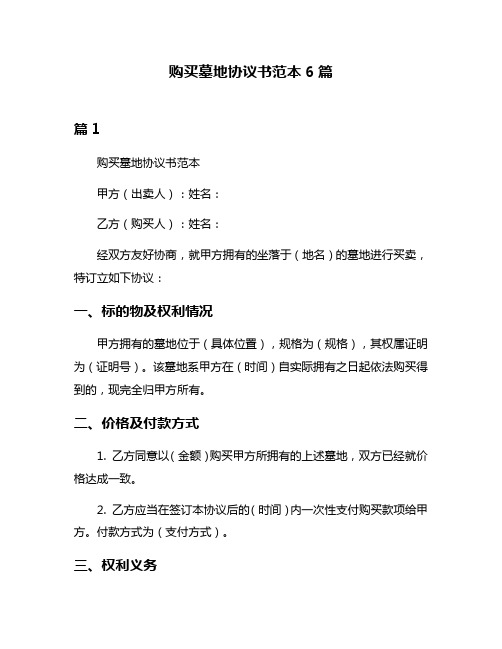 购买墓地协议书范本 6 篇

篇 1

购买墓地协议书范本

甲方（出卖人）：姓名：

乙方（购买人）：姓名：

经双方友好协商，就甲方拥有的坐落于（地名）的墓地进行买卖，特订立如下协议：

一、标的物及权利情况

甲方拥有的墓地位于（具体位置），规格为（规格），其权属证明为（证明号）。该墓地系甲方在（时间）自实际拥有之日起依法购买得到的，现完全归甲方所有。

二、价格及付款方式

1. 乙方同意以（金额）购买甲方所拥有的上述墓地，双方已经就价格达成一致。

2. 乙方应当在签订本协议后的（时间）内一次性支付购买款项给甲方。付款方式为（支付方式）。

三、权利义务